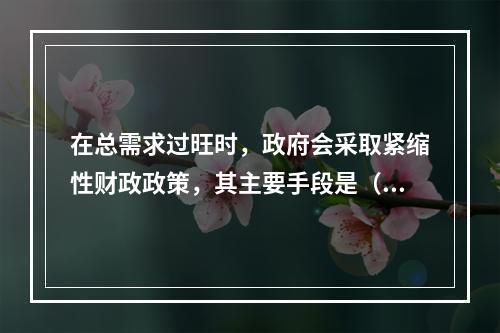 在总需求过旺时，政府会采取紧缩性财政政策，其主要手段是（...